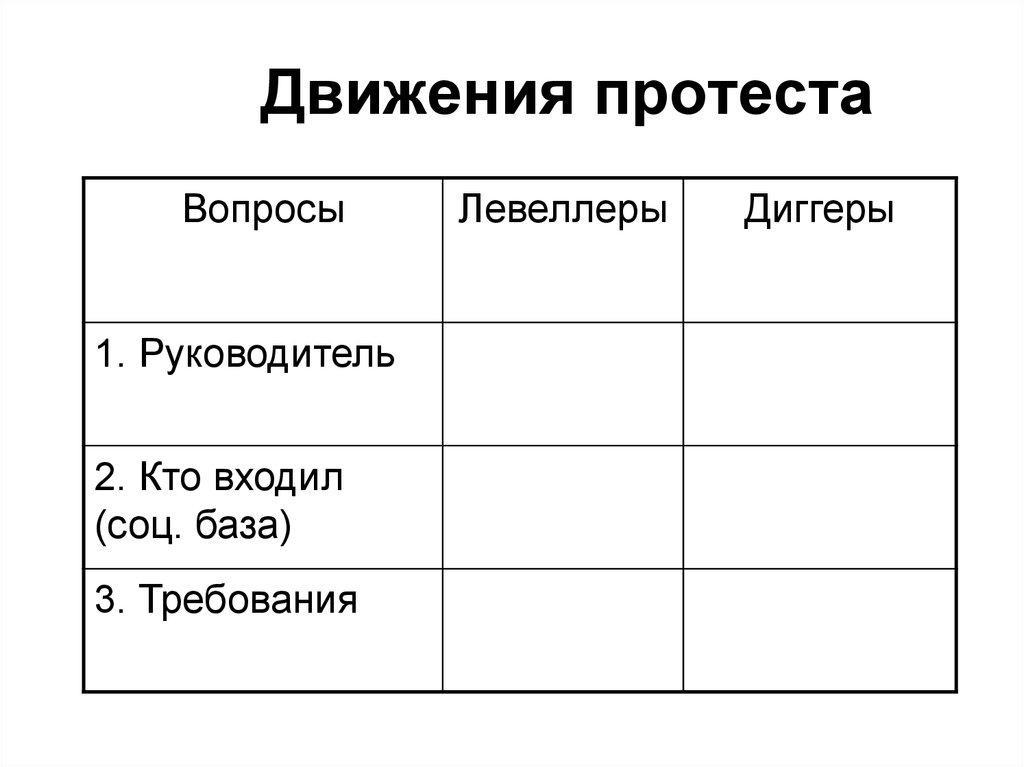 Движения протеста

| Вопросы | Левеллеры | Диггеры |
|---|---|---|
| 1. Руководитель | | |
| 2. Кто входил (соц. база) | | |
| 3. Требования | | |